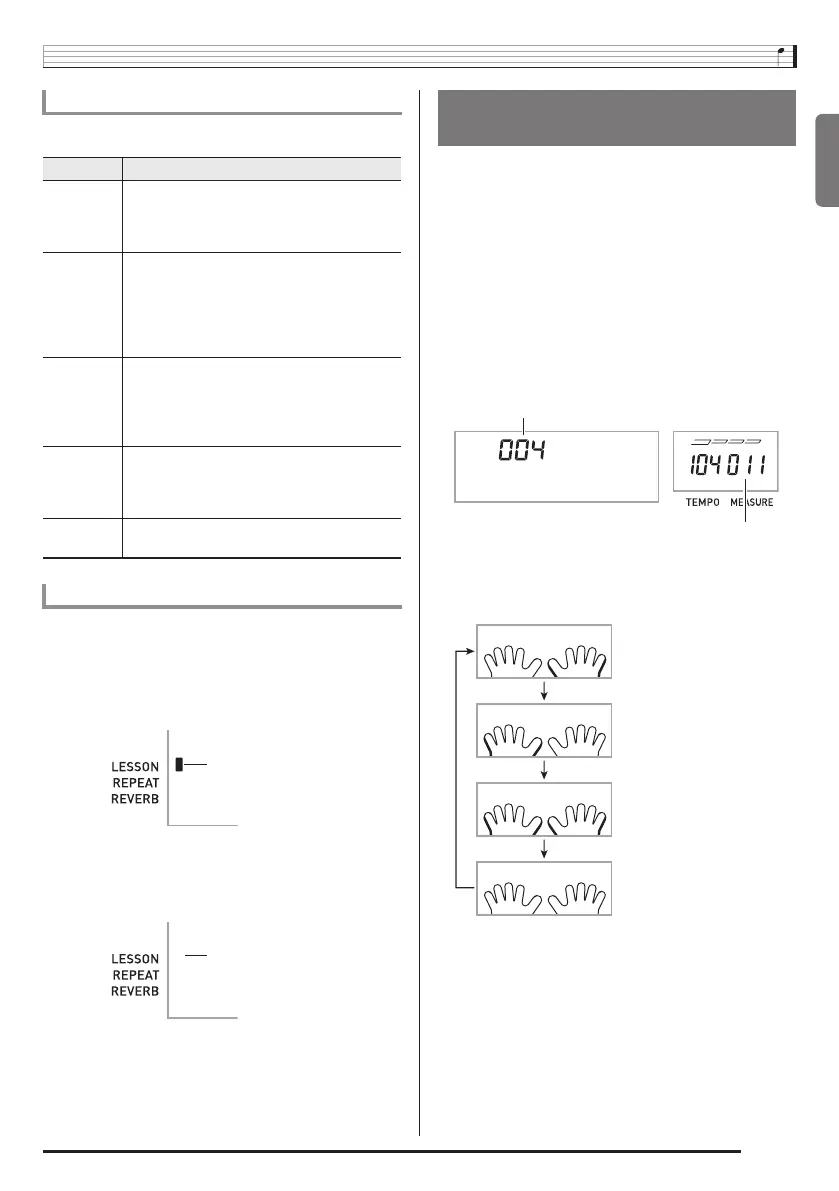 004

104 011

TEMPO MEASURE

LESSON
REPEAT
REVERB

LESSON
REPEAT
REVERB